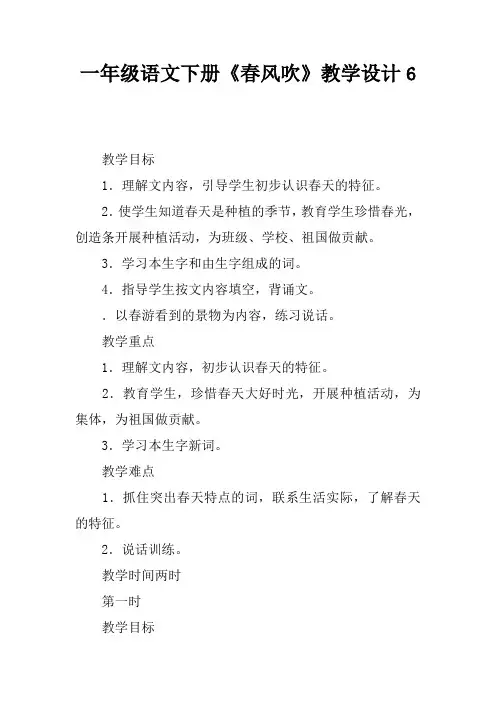 一年级语文下册《春风吹》教学设计 6

教学目标

1．理解文内容，引导学生初步认识春天的特征。

2.使学生知道春天是种植的季节，教育学生珍惜春光，创造条开展种植活动，为班级、学校、祖国做贡献。

3．学习本生字和由生字组成的词。

4．指导学生按文内容填空，背诵文。

．以春游看到的景物为内容，练习说话。

教学重点

1．理解文内容，初步认识春天的特征。

2．教育学生，珍惜春天大好时光，开展种植活动，为集体，为祖国做贡献。

3．学习本生字新词。

教学难点

1．抓住突出春天特点的词，联系生活实际，了解春天的特征。

2．说话训练。

教学时间两时

第一时

教学目标